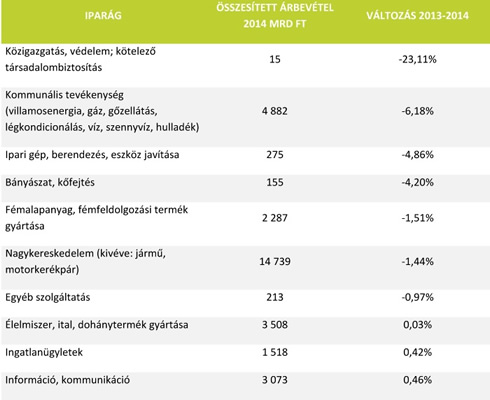 | IPARÁG | ÖSSZESÍTETT ÁRBEVÉTEL 2014 MRD FT | VÁLTOZÁS 2013-2014 |
|---|---|---|
| Közigazgatás, védelem; kötelező társadalombiztosítás | 15 | -23,11% |
| Kommunális tevékenység (villamosenergia, gáz, gőzellátás, légkondicionálás, víz, szennyvíz, hulladék) | 4 882 | -6,18% |
| Ipari gép, berendezés, eszköz javítása | 275 | -4,86% |
| Bányászat, kőfejtés | 155 | -4,20% |
| Fémalapanyag, fémfeldolgozási termék gyártása | 2 287 | -1,51% |
| Nagykereskedelem (kivéve: jármű, motorkerékpár) | 14 739 | -1,44% |
| Egyéb szolgáltatás | 213 | -0,97% |
| Élelmiszer, ital, dohánytermék gyártása | 3 508 | 0,03% |
| Ingatlanügyletek | 1 518 | 0,42% |
| Információ, kommunikáció | 3 073 | 0,46% |